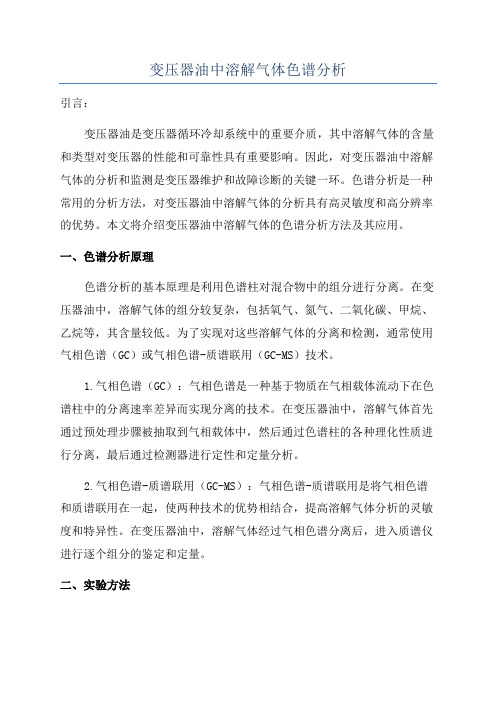 变压器油中溶解气体色谱分析

引言：

变压器油是变压器循环冷却系统中的重要介质，其中溶解气体的含量和类型对变压器的性能和可靠性具有重要影响。因此，对变压器油中溶解气体的分析和监测是变压器维护和故障诊断的关键一环。色谱分析是一种常用的分析方法，对变压器油中溶解气体的分析具有高灵敏度和高分辨率的优势。本文将介绍变压器油中溶解气体的色谱分析方法及其应用。

一、色谱分析原理

色谱分析的基本原理是利用色谱柱对混合物中的组分进行分离。在变压器油中，溶解气体的组分较复杂，包括氧气、氮气、二氧化碳、甲烷、乙烷等，其含量较低。为了实现对这些溶解气体的分离和检测，通常使用气相色谱（GC）或气相色谱-质谱联用（GC-MS）技术。

1.气相色谱（GC）：气相色谱是一种基于物质在气相载体流动下在色谱柱中的分离速率差异而实现分离的技术。在变压器油中，溶解气体首先通过预处理步骤被抽取到气相载体中，然后通过色谱柱的各种理化性质进行分离，最后通过检测器进行定性和定量分析。

2.气相色谱-质谱联用（GC-MS）：气相色谱-质谱联用是将气相色谱和质谱联用在一起，使两种技术的优势相结合，提高溶解气体分析的灵敏度和特异性。在变压器油中，溶解气体经过气相色谱分离后，进入质谱仪进行逐个组分的鉴定和定量。

二、实验方法